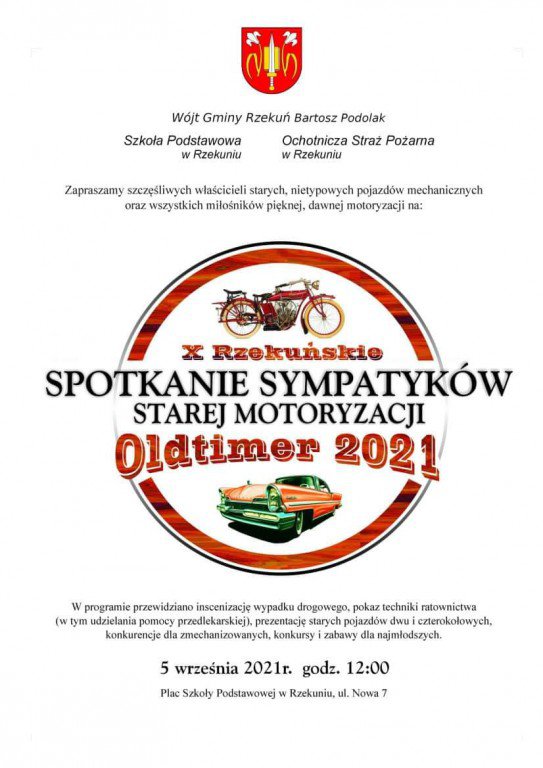 Wójt Gminy Rzekuń Bartosz Podolak

Szkoła Podstawowa
w Rzekuniu

Ochotnicza Straż Pożarna
w Rzekuniu

Zapraszamy szczęśliwych właścicieli starych, nietypowych pojazdów mechanicznych oraz wszystkich miłośników pięknej, dawnej motoryzacji na:

X Rzekuńskie
SPOTKANIE SYMPATYKÓW
STAREJ MOTORYZACJI
Oldtimer 2021

W programie przewidziano inscenizację wypadku drogowego, pokaz techniki ratownictwa (w tym udzielania pomocy przedlekarskiej), prezentację starych pojazdów dwu i czterokołowych, konkurencje dla zmechanizowanych, konkursy i zabawy dla najmłodszych.

5 września 2021r. godz. 12:00

Plac Szkoły Podstawowej w Rzekuniu, ul. Nowa 7